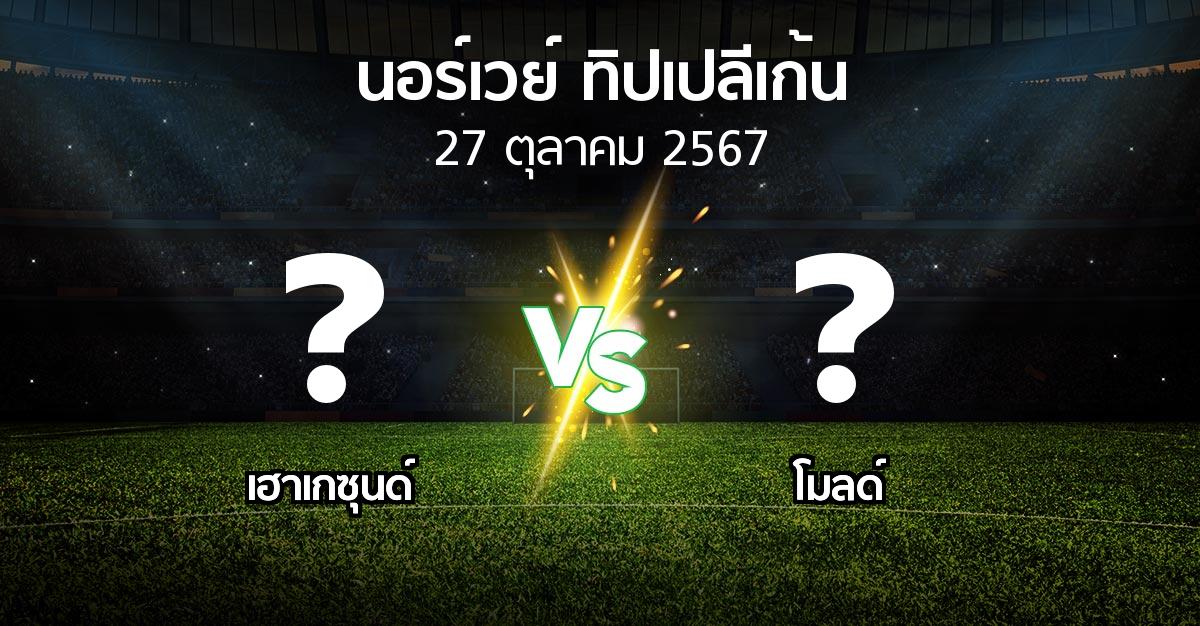 นอร์เวย์ ทิปเปลีเก้น
27 ตุลาคม 2567

?
VS
?

เฮาเกซุนด์
โมลด์